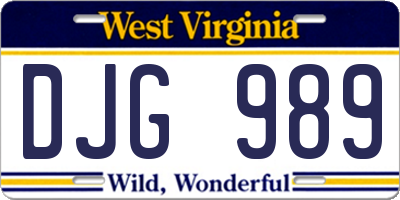 West Virginia

DJG 989

Wild, Wonderful